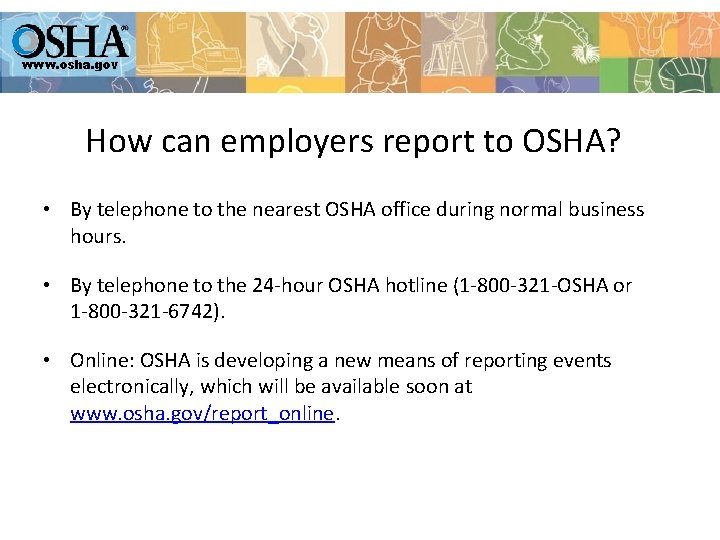 OSHA®
www.osha.gov

How can employers report to OSHA?

• By telephone to the nearest OSHA office during normal business hours.

• By telephone to the 24-hour OSHA hotline (1-800-321-OSHA or 1-800-321-6742).

• Online: OSHA is developing a new means of reporting events electronically, which will be available soon at www.osha.gov/report_online.